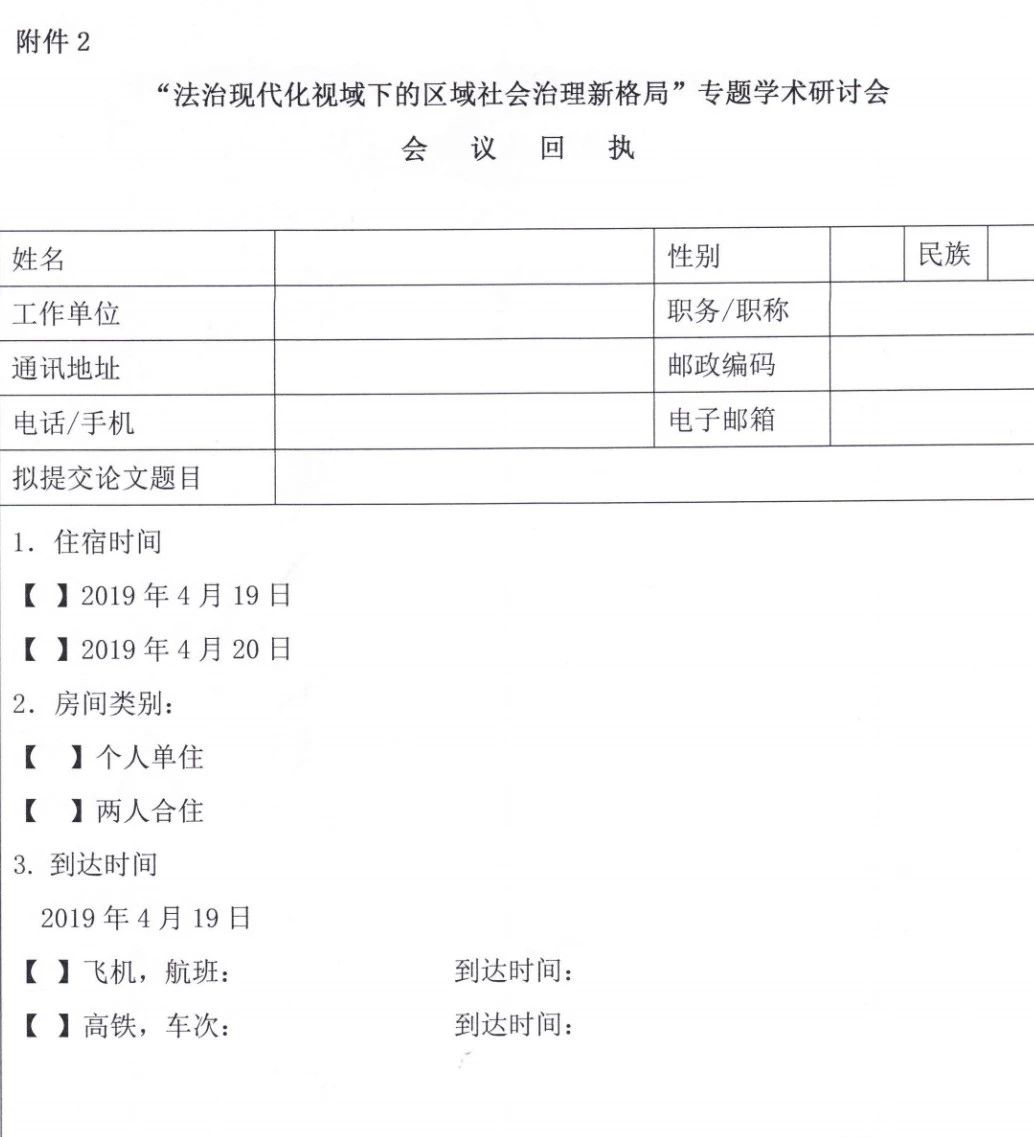 附件 2

“法治现代化视域下的区域社会治理新格局”专题学术研讨会

会 议 回 执

| 姓名 | | 性别 | | 民族 | |
|---|---|---|---|---|---|
| 工作单位 | | 职务/职称 | | | |
| 通讯地址 | | 邮政编码 | | | |
| 电话/手机 | | 电子邮箱 | | | |
| 拟提交论文题目 | | | | | |

1. 住宿时间

【 】2019 年 4 月 19 日

【 】2019 年 4 月 20 日

2. 房间类别：

【 】个人单住

【 】两人合住

3. 到达时间

2019 年 4 月 19 日

【 】飞机，航班：　　到达时间：

【 】高铁，车次：　　到达时间：